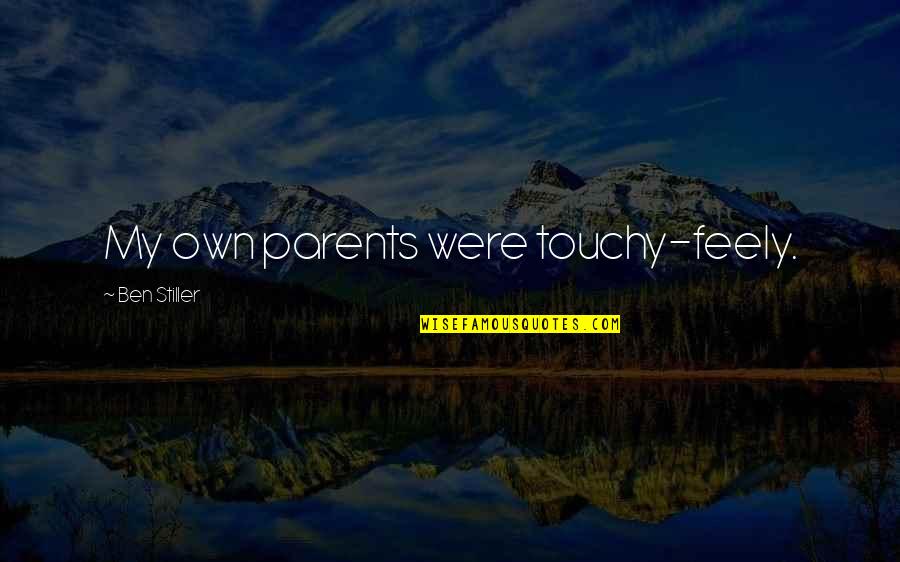 My own parents were touchy-feely.

~ Ben Stiller

WISEFAMOUSQUOTES.COM